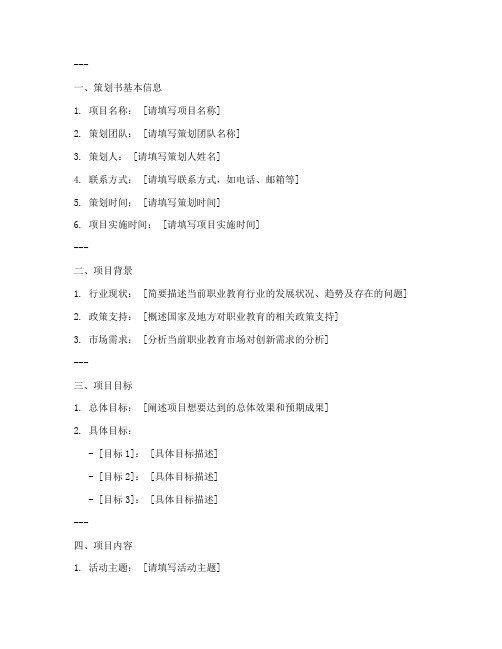 ---

一、策划书基本信息

1. 项目名称：［请填写项目名称］

2. 策划团队：［请填写策划团队名称］

3. 策划人：［请填写策划人姓名］

4. 联系方式：［请填写联系方式，如电话、邮箱等］

5. 策划时间：［请填写策划时间］

6. 项目实施时间：［请填写项目实施时间］

---

二、项目背景

1. 行业现状：［简要描述当前职业教育行业的发展状况、趋势及存在的问题］

2. 政策支持：［概述国家及地方对职业教育的相关政策支持］

3. 市场需求：［分析当前职业教育市场对创新需求的分析］

---

三、项目目标

1. 总体目标：［阐述项目想要达到的总体效果和预期成果］

2. 具体目标：

- ［目标 1］：［具体目标描述］

- ［目标 2］：［具体目标描述］

- ［目标 3］：［具体目标描述］

---

四、项目内容

1. 活动主题：［请填写活动主题］